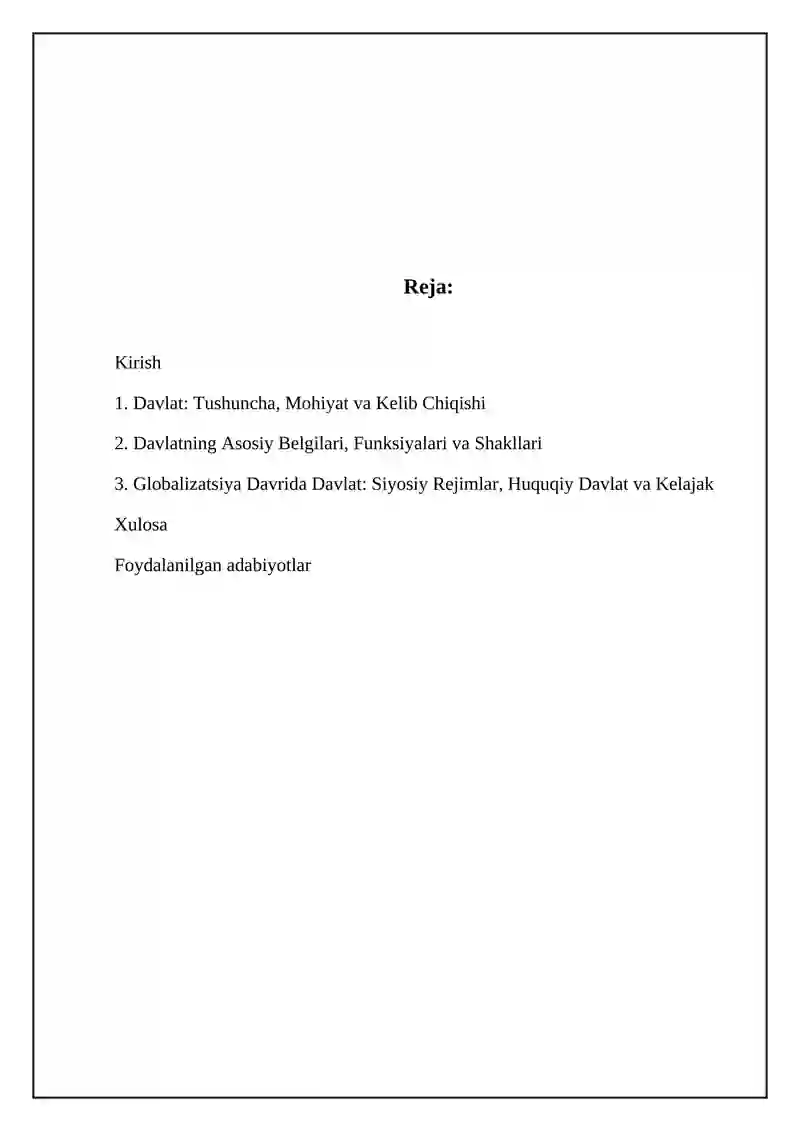 Reja:

Kirish

1. Davlat: Tushuncha, Mohiyat va Kelib Chiqishi

2. Davlatning Asosiy Belgilari, Funksiyalari va Shakllari

3. Globalizatsiya Davrida Davlat: Siyosiy Rejimlar, Huquqiy Davlat va Kelajak

Xulosa

Foydalanilgan adabiyotlar